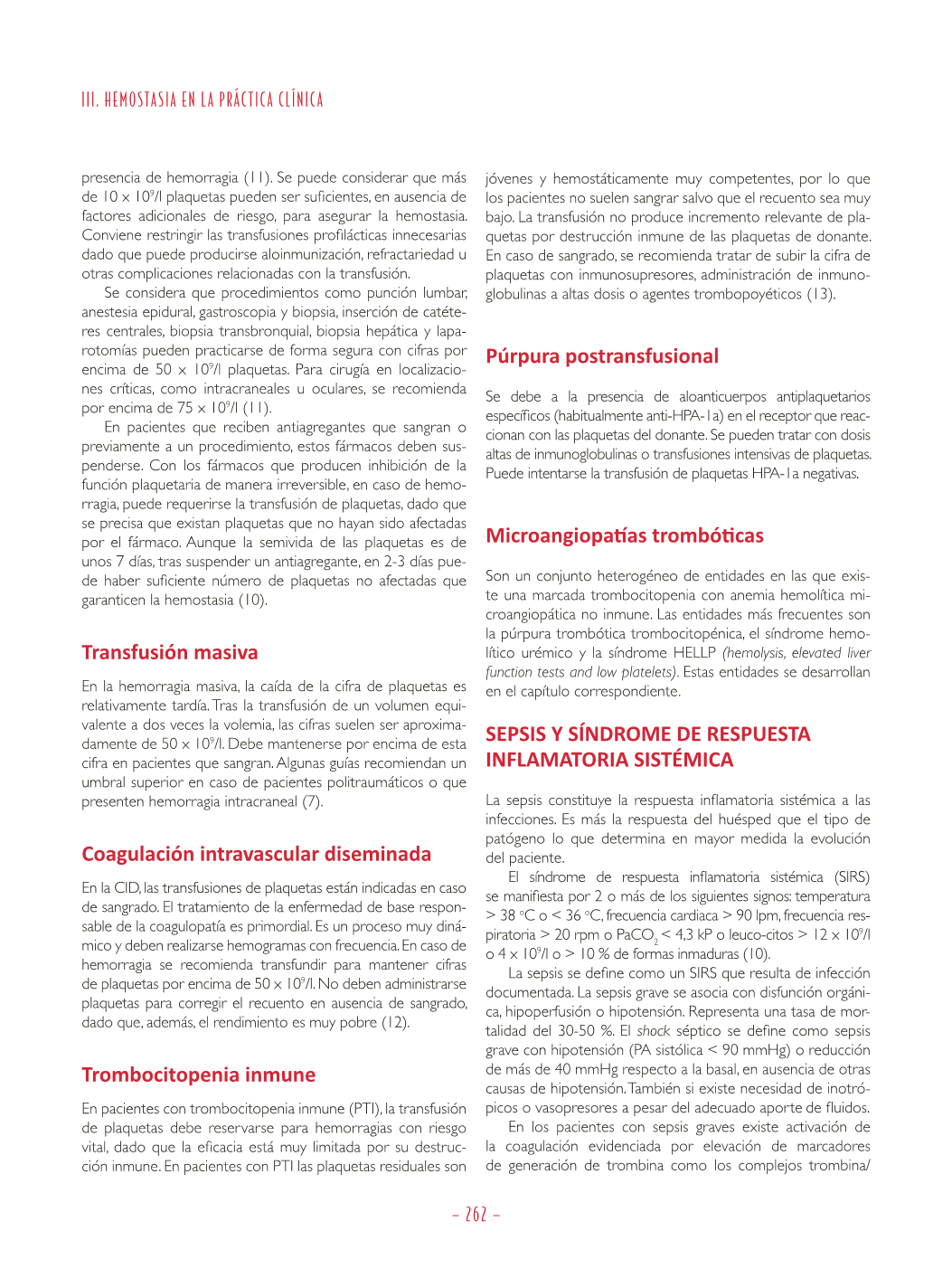 III. HEMOSTASIA EN LA PRÁCTICA CLÍNICA

presencia de hemorragia (11). Se puede considerar que más de $10 \times 10^9$/l plaquetas pueden ser suficientes, en ausencia de factores adicionales de riesgo, para asegurar la hemostasia. Conviene restringir las transfusiones profilácticas innecesarias dado que puede producirse aloinmunización, refractariedad u otras complicaciones relacionadas con la transfusión.

Se considera que procedimientos como punción lumbar, anestesia epidural, gastroscopia y biopsia, inserción de catéteres centrales, biopsia transbronquial, biopsia hepática y laparotomías pueden practicarse de forma segura con cifras por encima de $50 \times 10^9$/l plaquetas. Para cirugía en localizaciones críticas, como intracraneales u oculares, se recomienda por encima de $75 \times 10^9$/l (11).

En pacientes que reciben antiagregantes que sangran o previamente a un procedimiento, estos fármacos deben suspenderse. Con los fármacos que producen inhibición de la función plaquetaria de manera irreversible, en caso de hemorragia, puede requerirse la transfusión de plaquetas, dado que se precisa que existan plaquetas que no hayan sido afectadas por el fármaco. Aunque la semivida de las plaquetas es de unos 7 días, tras suspender un antiagregante, en 2-3 días puede haber suficiente número de plaquetas no afectadas que garanticen la hemostasia (10).

Transfusión masiva

En la hemorragia masiva, la caída de la cifra de plaquetas es relativamente tardía. Tras la transfusión de un volumen equivalente a dos veces la volemia, las cifras suelen ser aproximadamente de $50 \times 10^9$/l. Debe mantenerse por encima de esta cifra en pacientes que sangran. Algunas guías recomiendan un umbral superior en caso de pacientes politraumáticos o que presenten hemorragia intracraneal (7).

Coagulación intravascular diseminada

En la CID, las transfusiones de plaquetas están indicadas en caso de sangrado. El tratamiento de la enfermedad de base responsable de la coagulopatía es primordial. Es un proceso muy dinámico y deben realizarse hemogramas con frecuencia. En caso de hemorragia se recomienda transfundir para mantener cifras de plaquetas por encima de $50 \times 10^9$/l. No deben administrarse plaquetas para corregir el recuento en ausencia de sangrado, dado que, además, el rendimiento es muy pobre (12).

Trombocitopenia inmune

En pacientes con trombocitopenia inmune (PTI), la transfusión de plaquetas debe reservarse para hemorragias con riesgo vital, dado que la eficacia está muy limitada por su destrucción inmune. En pacientes con PTI las plaquetas residuales son jóvenes y hemostáticamente muy competentes, por lo que los pacientes no suelen sangrar salvo que el recuento sea muy bajo. La transfusión no produce incremento relevante de plaquetas por destrucción inmune de las plaquetas de donante. En caso de sangrado, se recomienda tratar de subir la cifra de plaquetas con inmunosupresores, administración de inmunoglobulinas a altas dosis o agentes trombopoyéticos (13).

Púrpura postransfusional

Se debe a la presencia de aloanticuerpos antiplaquetarios específicos (habitualmente anti-HPA-1a) en el receptor que reaccionan con las plaquetas del donante. Se pueden tratar con dosis altas de inmunoglobulinas o transfusiones intensivas de plaquetas. Puede intentarse la transfusión de plaquetas HPA-1a negativas.

Microangiopatías trombóticas

Son un conjunto heterogéneo de entidades en las que existe una marcada trombocitopenia con anemia hemolítica microangiopática no inmune. Las entidades más frecuentes son la púrpura trombótica trombocitopénica, el síndrome hemolítico urémico y la síndrome HELLP (hemolysis, elevated liver function tests and low platelets). Estas entidades se desarrollan en el capítulo correspondiente.

SEPSIS Y SÍNDROME DE RESPUESTA INFLAMATORIA SISTÉMICA

La sepsis constituye la respuesta inflamatoria sistémica a las infecciones. Es más la respuesta del huésped que el tipo de patógeno lo que determina en mayor medida la evolución del paciente.

El síndrome de respuesta inflamatoria sistémica (SIRS) se manifiesta por 2 o más de los siguientes signos: temperatura > 38 °C o < 36 °C, frecuencia cardiaca > 90 lpm, frecuencia respiratoria > 20 rpm o $PaCO_2$ < 4,3 kP o leuco-citos > $12 \times 10^9$/l o $4 \times 10^9$/l o > 10 % de formas inmaduras (10).

La sepsis se define como un SIRS que resulta de infección documentada. La sepsis grave se asocia con disfunción orgánica, hipoperfusión o hipotensión. Representa una tasa de mortalidad del 30-50 %. El shock séptico se define como sepsis grave con hipotensión (PA sistólica < 90 mmHg) o reducción de más de 40 mmHg respecto a la basal, en ausencia de otras causas de hipotensión. También si existe necesidad de inotrópicos o vasopresores a pesar del adecuado aporte de fluidos.

En los pacientes con sepsis graves existe activación de la coagulación evidenciada por elevación de marcadores de generación de trombina como los complejos trombina/

– 262 –